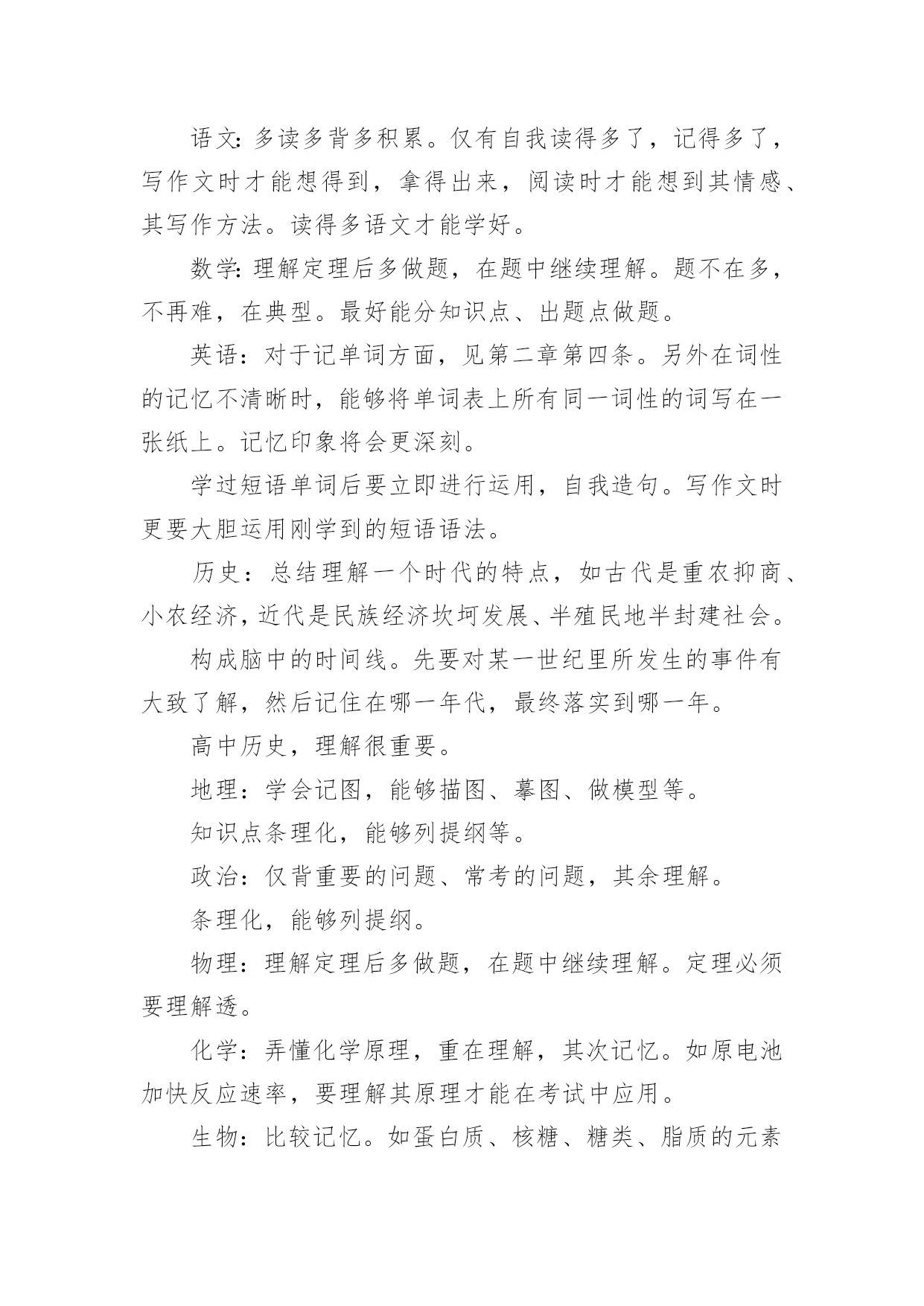 语文：多读多背多积累。仅有自我读得多了，记得多了，写作文时才能想得到，拿得出来，阅读时才能想到其情感、其写作方法。读得多语文才能学好。

数学：理解定理后多做题，在题中继续理解。题不在多，不再难，在典型。最好能分知识点、出题点做题。

英语：对于记单词方面，见第二章第四条。另外在词性的记忆不清晰时，能够将单词表上所有同一词性的词写在一张纸上。记忆印象将会更深刻。

学过短语单词后要立即进行运用，自我造句。写作文时更要大胆运用刚学到的短语语法。

历史：总结理解一个时代的特点，如古代是重农抑商、小农经济，近代是民族经济坎坷发展、半殖民地半封建社会。

构成脑中的时间线。先要对某一世纪里所发生的事件有大致了解，然后记住在哪一年代，最终落实到哪一年。

高中历史，理解很重要。

地理：学会记图，能够描图、摹图、做模型等。

知识点条理化，能够列提纲等。

政治：仅背重要的问题、常考的问题，其余理解。

条理化，能够列提纲。

物理：理解定理后多做题，在题中继续理解。定理必须要理解透。

化学：弄懂化学原理，重在理解，其次记忆。如原电池加快反应速率，要理解其原理才能在考试中应用。

生物：比较记忆。如蛋白质、核糖、糖类、脂质的元素